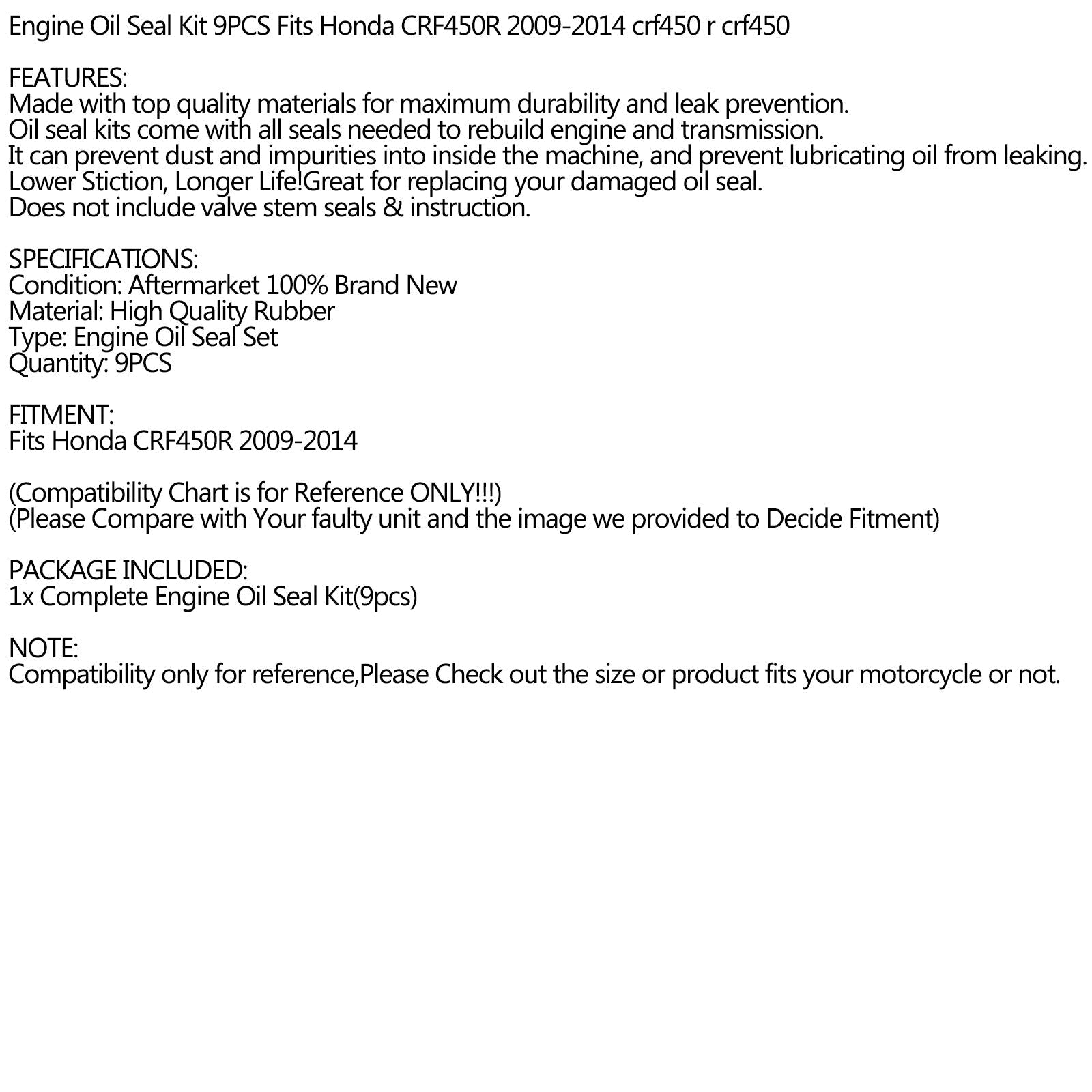 Engine Oil Seal Kit 9PCS Fits Honda CRF450R 2009-2014 crf450 r crf450

FEATURES:
Made with top quality materials for maximum durability and leak prevention.
Oil seal kits come with all seals needed to rebuild engine and transmission.
It can prevent dust and impurities into inside the machine, and prevent lubricating oil from leaking.
Lower Stiction, Longer Life!Great for replacing your damaged oil seal.
Does not include valve stem seals & instruction.

SPECIFICATIONS:
Condition: Aftermarket 100% Brand New
Material: High Quality Rubber
Type: Engine Oil Seal Set
Quantity: 9PCS

FITMENT:
Fits Honda CRF450R 2009-2014

(Compatibility Chart is for Reference ONLY!!!)
(Please Compare with Your faulty unit and the image we provided to Decide Fitment)

PACKAGE INCLUDED:
1x Complete Engine Oil Seal Kit(9pcs)

NOTE:
Compatibility only for reference,Please Check out the size or product fits your motorcycle or not.